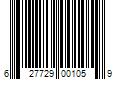 6 27729 00105 9